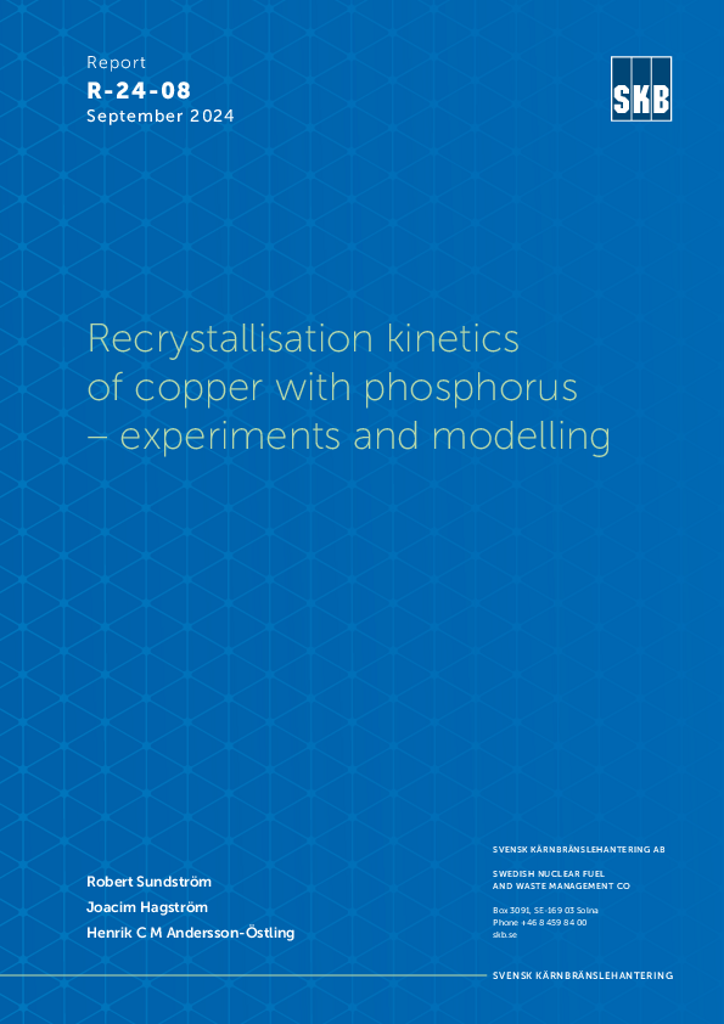 Report
R-24-08
September 2024

SKB

Recrystallisation kinetics of copper with phosphorus – experiments and modelling

Robert Sundström
Joacim Hagström
Henrik C M Andersson-Östling

SVENSK KÄRNBRÄNSLEHANTERING AB

SWEDISH NUCLEAR FUEL AND WASTE MANAGEMENT CO

Box 3091, SE-169 03 Solna
Phone +46 8 459 84 00
skb.se

SVENSK KÄRNBRÄNSLEHANTERING